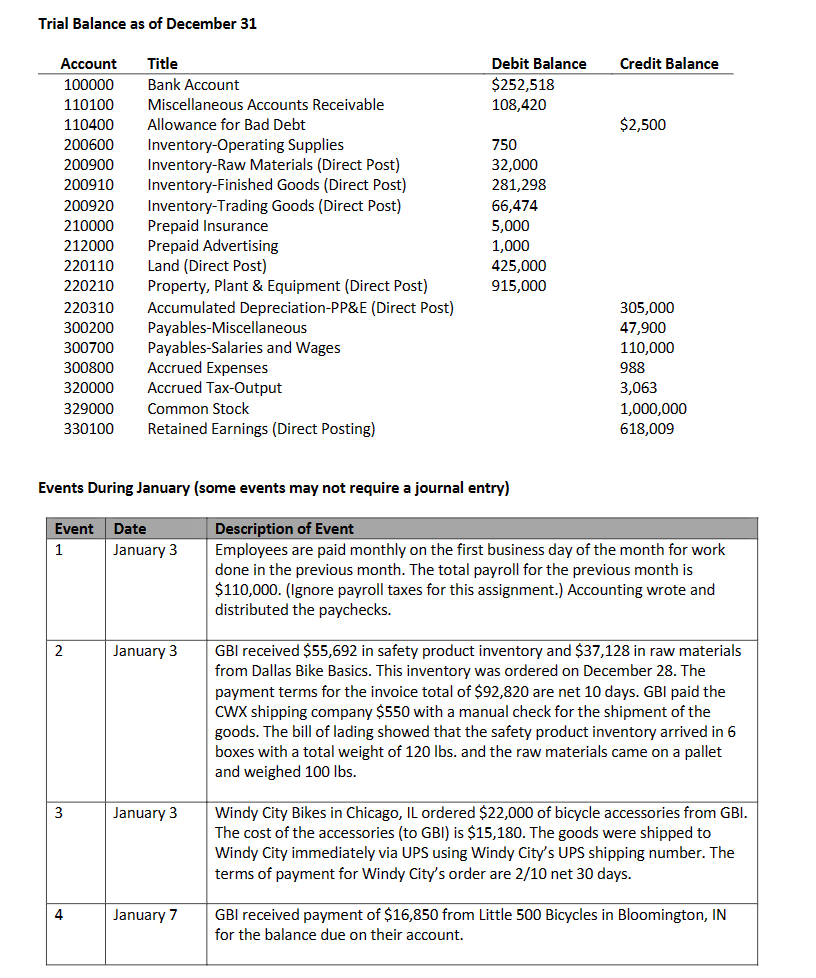 Trial Balance as of December 31

| Account | Title | Debit Balance | Credit Balance |
|---|---|---|---|
| 100000 | Bank Account | \$252,518 | |
| 110100 | Miscellaneous Accounts Receivable | 108,420 | |
| 110400 | Allowance for Bad Debt | | \$2,500 |
| 200600 | Inventory-Operating Supplies | 750 | |
| 200900 | Inventory-Raw Materials (Direct Post) | 32,000 | |
| 200910 | Inventory-Finished Goods (Direct Post) | 281,298 | |
| 200920 | Inventory-Trading Goods (Direct Post) | 66,474 | |
| 210000 | Prepaid Insurance | 5,000 | |
| 212000 | Prepaid Advertising | 1,000 | |
| 220110 | Land (Direct Post) | 425,000 | |
| 220210 | Property, Plant & Equipment (Direct Post) | 915,000 | |
| 220310 | Accumulated Depreciation-PP&E (Direct Post) | | 305,000 |
| 300200 | Payables-Miscellaneous | | 47,900 |
| 300700 | Payables-Salaries and Wages | | 110,000 |
| 300800 | Accrued Expenses | | 988 |
| 320000 | Accrued Tax-Output | | 3,063 |
| 329000 | Common Stock | | 1,000,000 |
| 330100 | Retained Earnings (Direct Posting) | | 618,009 |

Events During January (some events may not require a journal entry)

| Event | Date | Description of Event |
|---|---|---|
| 1 | January 3 | Employees are paid monthly on the first business day of the month for work done in the previous month. The total payroll for the previous month is \$110,000. (Ignore payroll taxes for this assignment.) Accounting wrote and distributed the paychecks. |
| 2 | January 3 | GBI received \$55,692 in safety product inventory and \$37,128 in raw materials from Dallas Bike Basics. This inventory was ordered on December 28. The payment terms for the invoice total of \$92,820 are net 10 days. GBI paid the CWX shipping company \$550 with a manual check for the shipment of the goods. The bill of lading showed that the safety product inventory arrived in 6 boxes with a total weight of 120 lbs. and the raw materials came on a pallet and weighed 100 lbs. |
| 3 | January 3 | Windy City Bikes in Chicago, IL ordered \$22,000 of bicycle accessories from GBI. The cost of the accessories (to GBI) is \$15,180. The goods were shipped to Windy City immediately via UPS using Windy City's UPS shipping number. The terms of payment for Windy City's order are 2/10 net 30 days. |
| 4 | January 7 | GBI received payment of \$16,850 from Little 500 Bicycles in Bloomington, IN for the balance due on their account. |